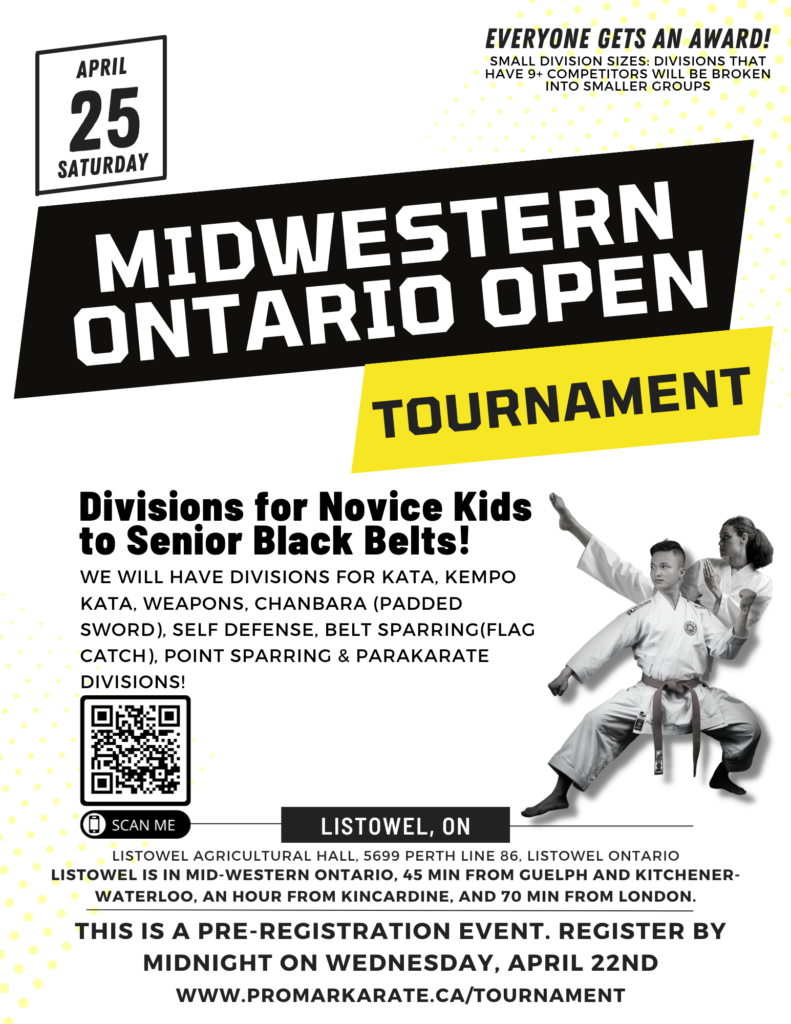 APRIL
25
SATURDAY

EVERYONE GETS AN AWARD!
SMALL DIVISION SIZES: DIVISIONS THAT HAVE 9+ COMPETITORS WILL BE BROKEN INTO SMALLER GROUPS

MIDWESTERN ONTARIO OPEN

TOURNAMENT

Divisions for Novice Kids to Senior Black Belts!

WE WILL HAVE DIVISIONS FOR KATA, KEMPO KATA, WEAPONS, CHANBARA (PADDED SWORD), SELF DEFENSE, BELT SPARRING(FLAG CATCH), POINT SPARRING & PARAKARATE DIVISIONS!

SCAN ME

LISTOWEL, ON

LISTOWEL AGRICULTURAL HALL, 5699 PERTH LINE 86, LISTOWEL ONTARIO
LISTOWEL IS IN MID-WESTERN ONTARIO, 45 MIN FROM GUELPH AND KITCHENER-WATERLOO, AN HOUR FROM KINCARDINE, AND 70 MIN FROM LONDON.

THIS IS A PRE-REGISTRATION EVENT. REGISTER BY MIDNIGHT ON WEDNESDAY, APRIL 22ND

WWW.PROMARKARATE.CA/TOURNAMENT